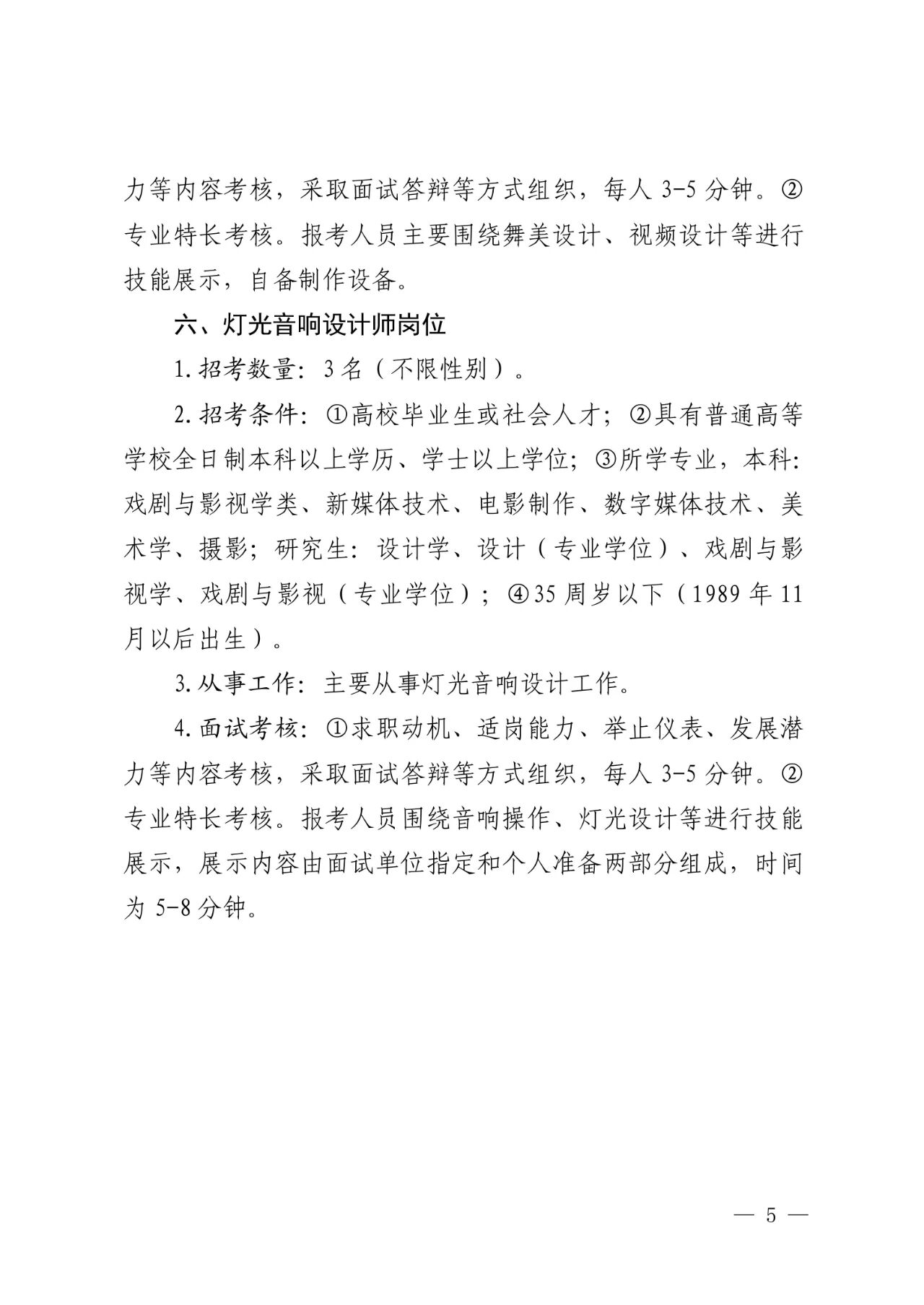 力等内容考核，采取面试答辩等方式组织，每人3-5分钟。②专业特长考核。报考人员主要围绕舞美设计、视频设计等进行技能展示，自备制作设备。

六、灯光音响设计师岗位

1.招考数量：3名（不限性别）。

2.招考条件：①高校毕业生或社会人才；②具有普通高等学校全日制本科以上学历、学士以上学位；③所学专业，本科：戏剧与影视学类、新媒体技术、电影制作、数字媒体技术、美术学、摄影；研究生：设计学、设计（专业学位）、戏剧与影视学、戏剧与影视（专业学位）；④35周岁以下（1989年11月以后出生）。

3.从事工作：主要从事灯光音响设计工作。

4.面试考核：①求职动机、适岗能力、举止仪表、发展潜力等内容考核，采取面试答辩等方式组织，每人3-5分钟。②专业特长考核。报考人员围绕音响操作、灯光设计等进行技能展示，展示内容由面试单位指定和个人准备两部分组成，时间为5-8分钟。

— 5 —